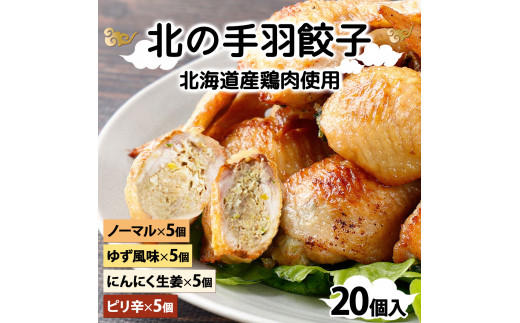 北の手羽餃子

北海道産鶏肉使用

ノーマル×5個

ゆず風味×5個

にんにく生姜×5個

ピリ辛×5個

20個入